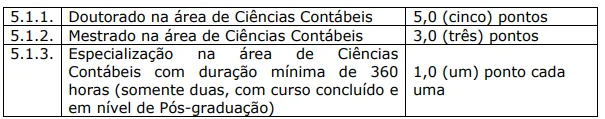 | 5.1.1. | Doutorado na área de Ciências Contábeis | 5,0 (cinco) pontos |
|---|---|---|
| 5.1.2. | Mestrado na área de Ciências Contábeis | 3,0 (três) pontos |
| 5.1.3. | Especialização na área de Ciências Contábeis com duração mínima de 360 horas (somente duas, com curso concluído e em nível de Pós-graduação) | 1,0 (um) ponto cada uma |